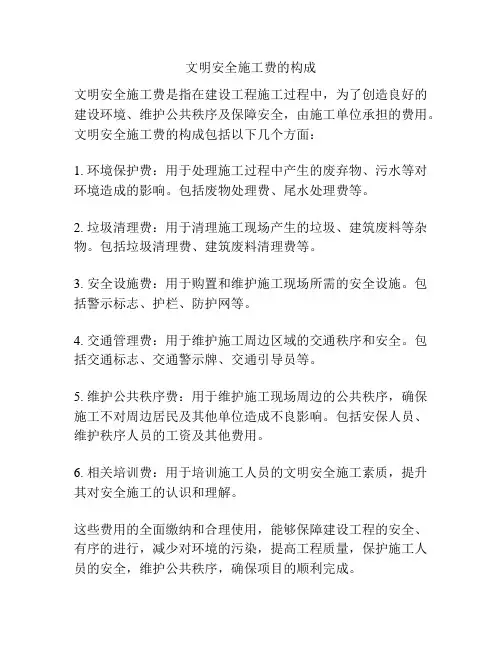 文明安全施工费的构成

文明安全施工费是指在建设工程施工过程中，为了创造良好的建设环境、维护公共秩序及保障安全，由施工单位承担的费用。文明安全施工费的构成包括以下几个方面：

1. 环境保护费：用于处理施工过程中产生的废弃物、污水等对环境造成的影响。包括废物处理费、尾水处理费等。

2. 垃圾清理费：用于清理施工现场产生的垃圾、建筑废料等杂物。包括垃圾清理费、建筑废料清理费等。

3. 安全设施费：用于购置和维护施工现场所需的安全设施。包括警示标志、护栏、防护网等。

4. 交通管理费：用于维护施工周边区域的交通秩序和安全。包括交通标志、交通警示牌、交通引导员等。

5. 维护公共秩序费：用于维护施工现场周边的公共秩序，确保施工不对周边居民及其他单位造成不良影响。包括安保人员、维护秩序人员的工资及其他费用。

6. 相关培训费：用于培训施工人员的文明安全施工素质，提升其对安全施工的认识和理解。

这些费用的全面缴纳和合理使用，能够保障建设工程的安全、有序的进行，减少对环境的污染，提高工程质量，保护施工人员的安全，维护公共秩序，确保项目的顺利完成。